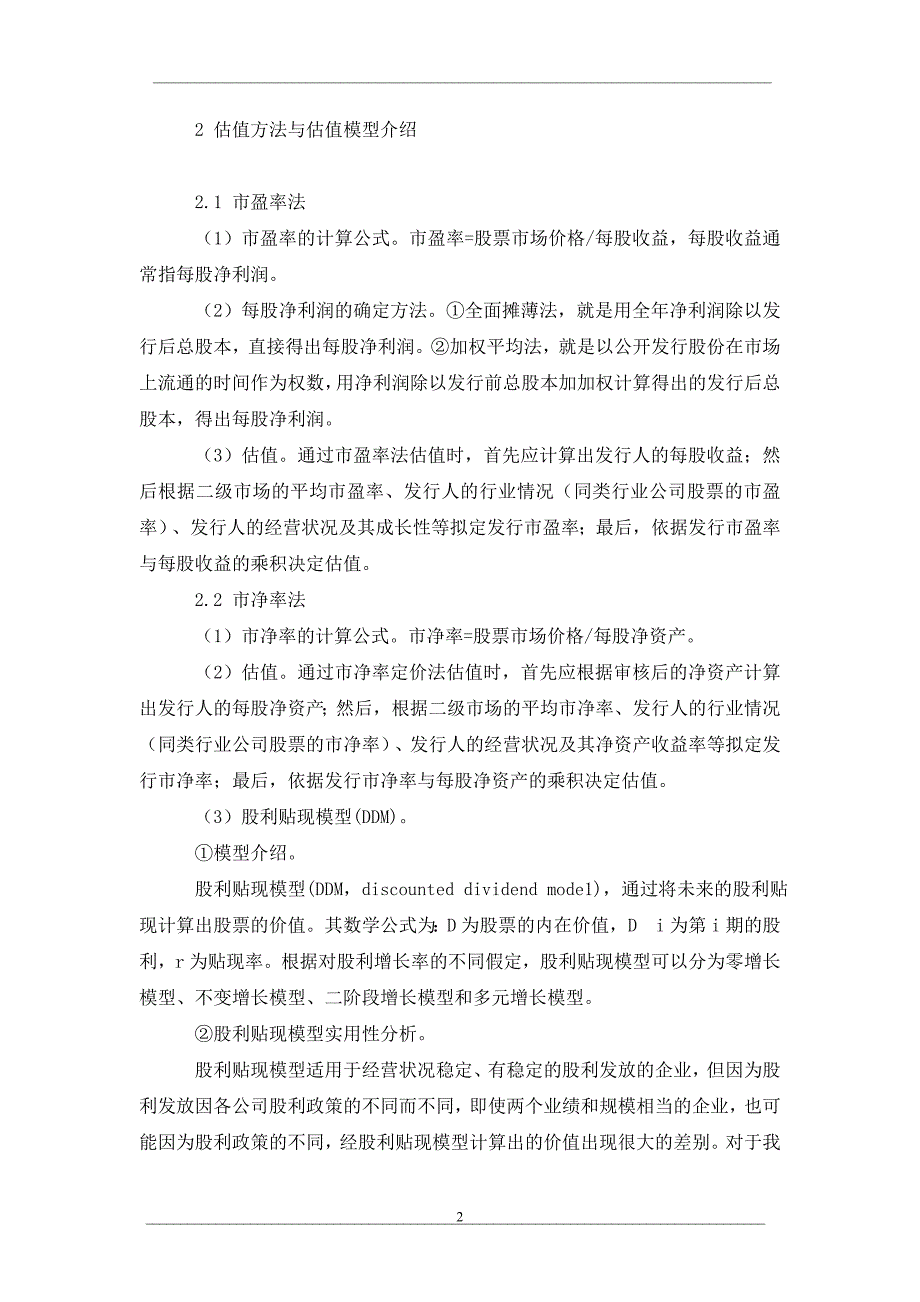 2 估值方法与估值模型介绍

2.1 市盈率法

（1）市盈率的计算公式。市盈率=股票市场价格/每股收益，每股收益通常指每股净利润。

（2）每股净利润的确定方法。①全面摊薄法，就是用全年净利润除以发行后总股本，直接得出每股净利润。②加权平均法，就是以公开发行股份在市场上流通的时间作为权数，用净利润除以发行前总股本加加权计算得出的发行后总股本，得出每股净利润。

（3）估值。通过市盈率法估值时，首先应计算出发行人的每股收益；然后根据二级市场的平均市盈率、发行人的行业情况（同类行业公司股票的市盈率）、发行人的经营状况及其成长性等拟定发行市盈率；最后，依据发行市盈率与每股收益的乘积决定估值。

2.2 市净率法

（1）市净率的计算公式。市净率=股票市场价格/每股净资产。

（2）估值。通过市净率定价法估值时，首先应根据审核后的净资产计算出发行人的每股净资产；然后，根据二级市场的平均市净率、发行人的行业情况（同类行业公司股票的市净率）、发行人的经营状况及其净资产收益率等拟定发行市净率；最后，依据发行市净率与每股净资产的乘积决定估值。

（3）股利贴现模型(DDM)。

①模型介绍。

股利贴现模型(DDM，discounted dividend model)，通过将未来的股利贴现计算出股票的价值。其数学公式为：D 为股票的内在价值，D i 为第 i 期的股利，r 为贴现率。根据对股利增长率的不同假定，股利贴现模型可以分为零增长模型、不变增长模型、二阶段增长模型和多元增长模型。

②股利贴现模型实用性分析。

股利贴现模型适用于经营状况稳定、有稳定的股利发放的企业，但因为股利发放因各公司股利政策的不同而不同，即使两个业绩和规模相当的企业，也可能因为股利政策的不同，经股利贴现模型计算出的价值出现很大的差别。对于我

2